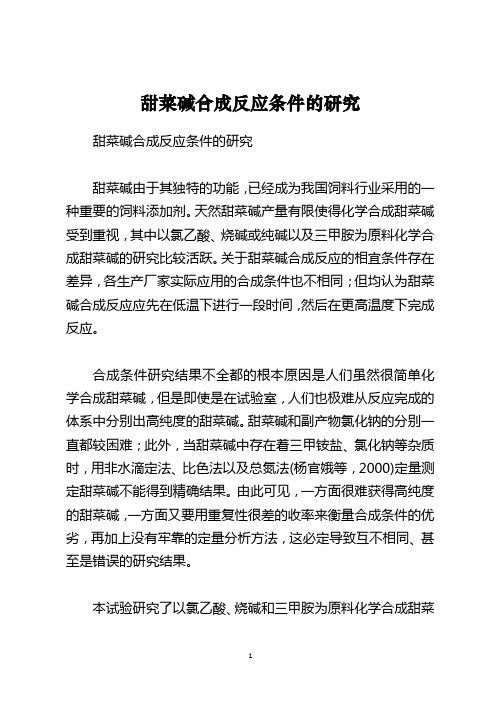 甜菜碱合成反应条件的研究

甜菜碱合成反应条件的研究

甜菜碱由于其独特的功能，已经成为我国饲料行业采用的一种重要的饲料添加剂。天然甜菜碱产量有限使得化学合成甜菜碱受到重视，其中以氯乙酸、烧碱或纯碱以及三甲胺为原料化学合成甜菜碱的研究比较活跃。关于甜菜碱合成反应的相宜条件存在差异，各生产厂家实际应用的合成条件也不相同；但均认为甜菜碱合成反应应先在低温下进行一段时间，然后在更高温度下完成反应。

合成条件研究结果不全都的根本原因是人们虽然很简单化学合成甜菜碱，但是即使是在试验室，人们也极难从反应完成的体系中分别出高纯度的甜菜碱。甜菜碱和副产物氯化钠的分别一直都较困难；此外，当甜菜碱中存在着三甲铵盐、氯化钠等杂质时，用非水滴定法、比色法以及总氮法(杨官娥等，2000)定量测定甜菜碱不能得到精确结果。由此可见，一方面很难获得高纯度的甜菜碱，一方面又要用重复性很差的收率来衡量合成条件的优劣，再加上没有牢靠的定量分析方法，这必定导致互不相同、甚至是错误的研究结果。

本试验研究了以氯乙酸、烧碱和三甲胺为原料化学合成甜菜

1